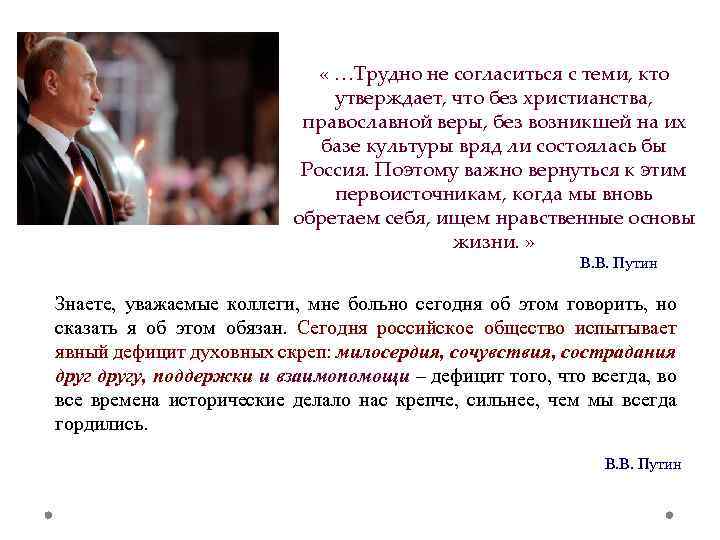 « …Трудно не согласиться с теми, кто утверждает, что без христианства, православной веры, без возникшей на их базе культуры вряд ли состоялась бы Россия. Поэтому важно вернуться к этим первоисточникам, когда мы вновь обретаем себя, ищем нравственные основы жизни. »

В.В. Путин

Знаете, уважаемые коллеги, мне больно сегодня об этом говорить, но сказать я об этом обязан. Сегодня российское общество испытывает явный дефицит духовных скреп: милосердия, сочувствия, сострадания друг другу, поддержки и взаимопомощи – дефицит того, что всегда, во все времена исторические делало нас крепче, сильнее, чем мы всегда гордились.

В.В. Путин